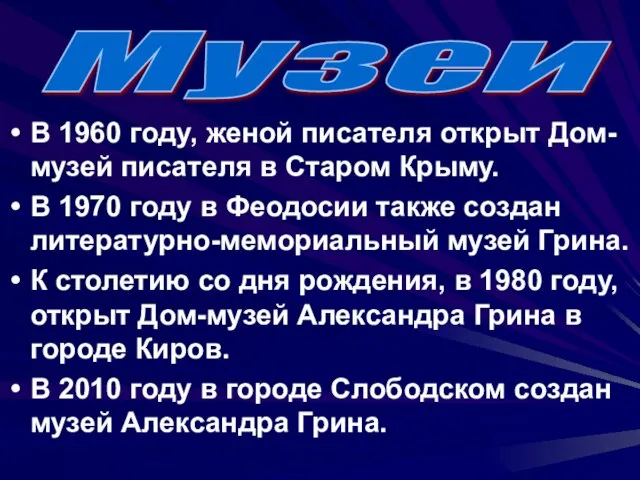 Музеи

• В 1960 году, женой писателя открыт Дом-музей писателя в Старом Крыму.

• В 1970 году в Феодосии также создан литературно-мемориальный музей Грина.

• К столетию со дня рождения, в 1980 году, открыт Дом-музей Александра Грина в городе Киров.

• В 2010 году в городе Слободском создан музей Александра Грина.